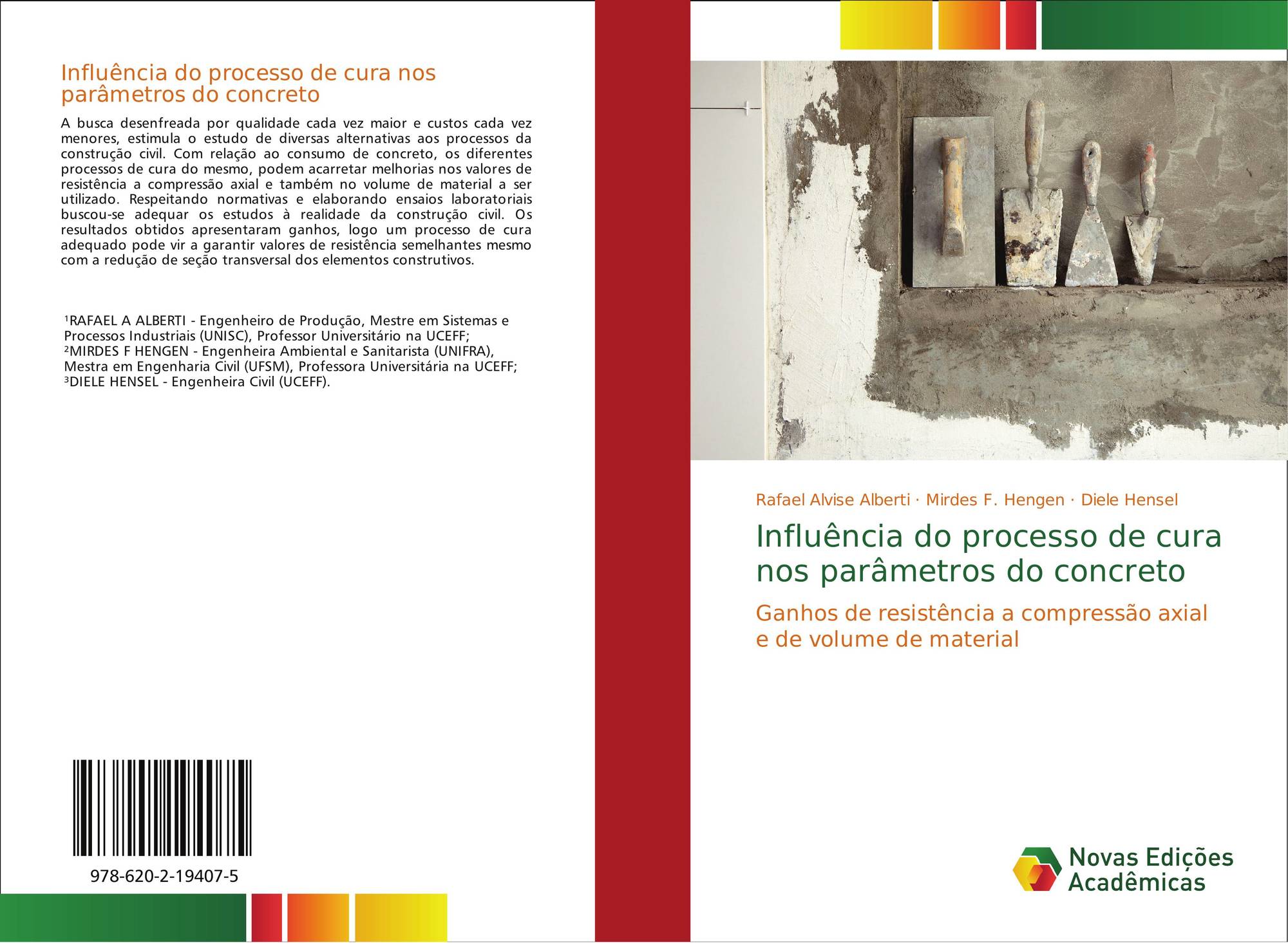 Influência do processo de cura nos parâmetros do concreto

A busca desenfreada por qualidade cada vez maior e custos cada vez menores, estimula o estudo de diversas alternativas aos processos da construção civil. Com relação ao consumo de concreto, os diferentes processos de cura do mesmo, podem acarretar melhorias nos valores de resistência a compressão axial e também no volume de material a ser utilizado. Respeitando normativas e elaborando ensaios laboratoriais buscou-se adequar os estudos à realidade da construção civil. Os resultados obtidos apresentaram ganhos, logo um processo de cura adequado pode vir a garantir valores de resistência semelhantes mesmo com a redução de seção transversal dos elementos construtivos.

$^{1}$RAFAEL A ALBERTI - Engenheiro de Produção, Mestre em Sistemas e Processos Industriais (UNISC), Professor Universitário na UCEFF;
$^{2}$MIRDES F HENGEN - Engenheira Ambiental e Sanitarista (UNIFRA), Mestra em Engenharia Civil (UFSM), Professora Universitária na UCEFF;
$^{3}$DIELE HENSEL - Engenheira Civil (UCEFF).

978-620-2-19407-5

Rafael Alvise Alberti · Mirdes F. Hengen · Diele Hensel

Influência do processo de cura nos parâmetros do concreto

Ganhos de resistência a compressão axial e de volume de material

Novas Edições Acadêmicas